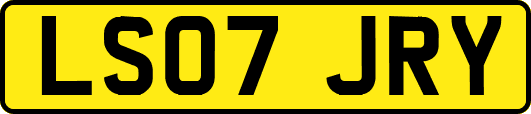 LS07 JRY